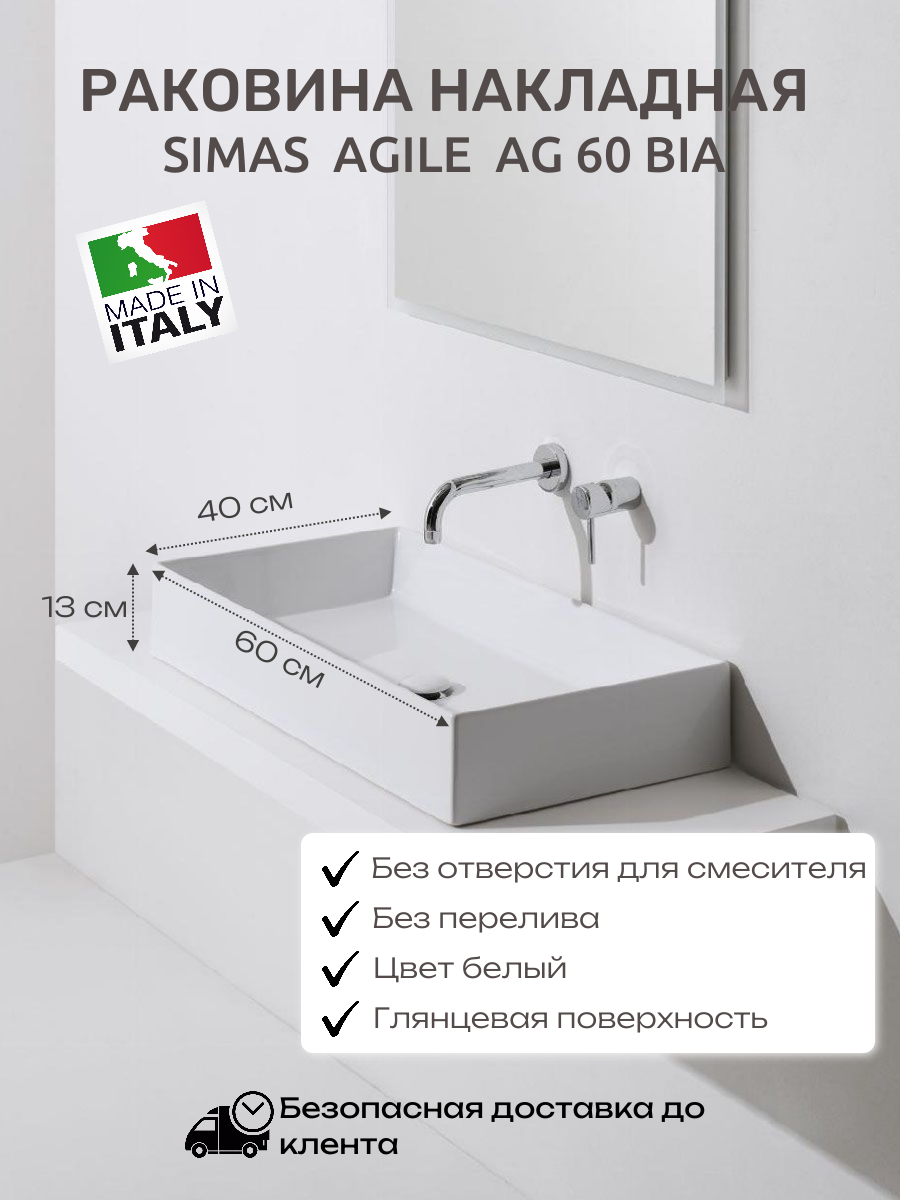 РАКОВИНА НАКЛАДНАЯ
SIMAS AGILE AG 60 BIA

MADE IN
ITALY

40 см
13 см
60 см

✓ Без отверстия для смесителя
✓ Без перелива
✓ Цвет белый
✓ Глянцевая поверхность

Безопасная доставка до клента